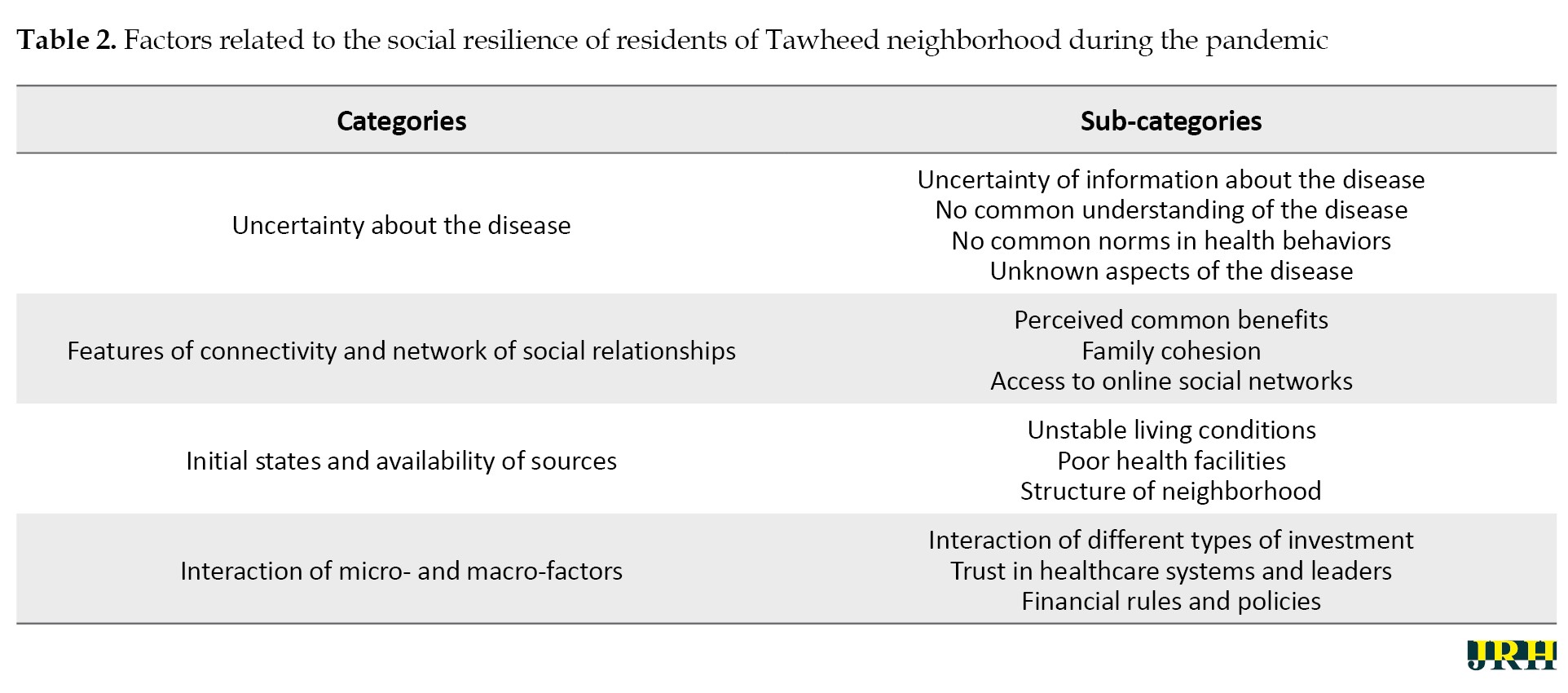 **Table 2.** Factors related to the social resilience of residents of Tawheed neighborhood during the pandemic

| Categories | Sub-categories |
|---|---|
| Uncertainty about the disease | Uncertainty of information about the disease<br>No common understanding of the disease<br>No common norms in health behaviors<br>Unknown aspects of the disease |
| Features of connectivity and network of social relationships | Perceived common benefits<br>Family cohesion<br>Access to online social networks |
| Initial states and availability of sources | Unstable living conditions<br>Poor health facilities<br>Structure of neighborhood |
| Interaction of micro- and macro-factors | Interaction of different types of investment<br>Trust in healthcare systems and leaders<br>Financial rules and policies |

JRH